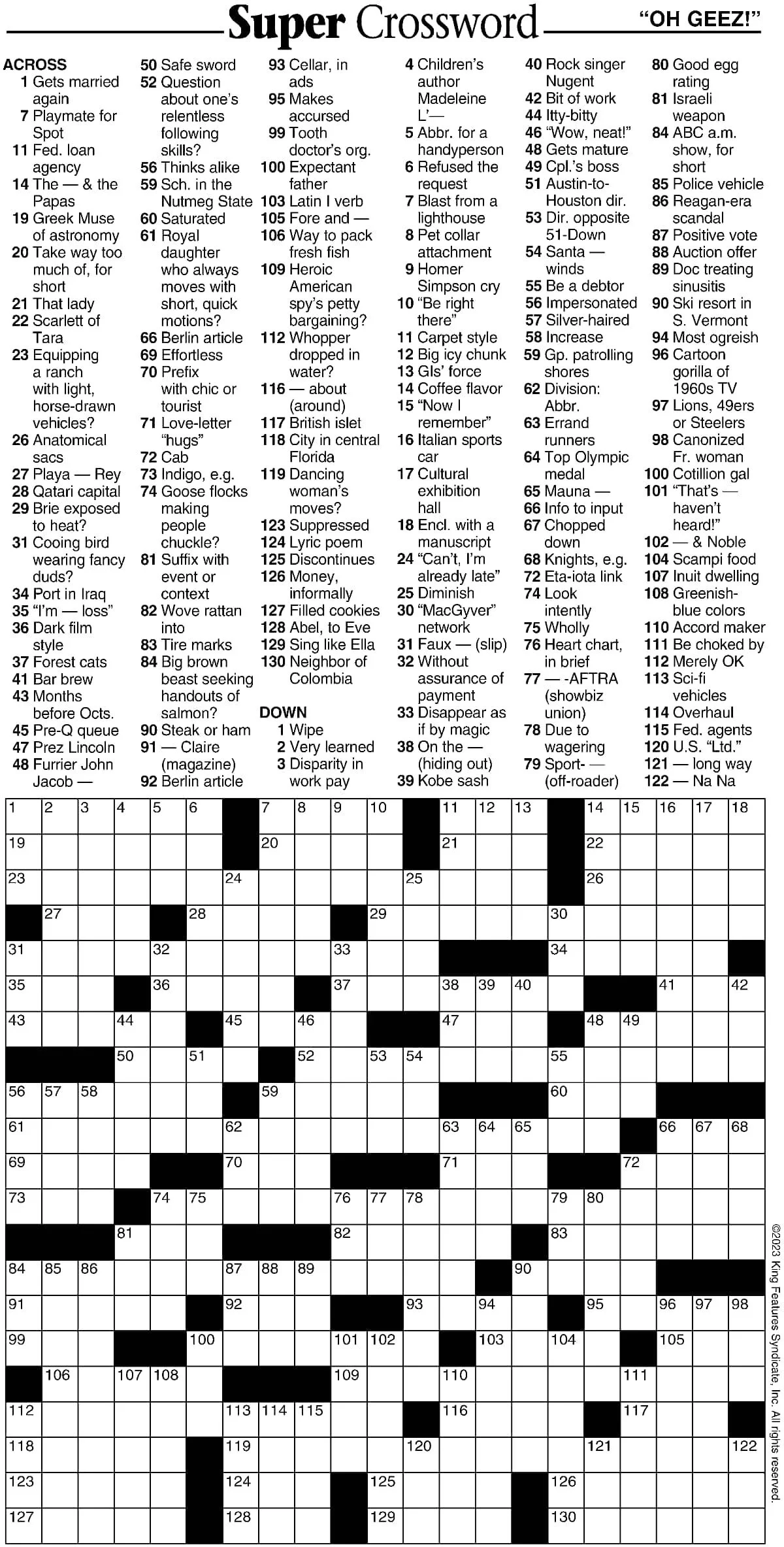 Super Crossword

"OH GEEZ!"

ACROSS
1 Gets married again
7 Playmate for Spot
11 Fed. loan agency
14 The — & the Papas
19 Greek Muse of astronomy
20 Take way too much of, for short
21 That lady
22 Scarlett of Tara
23 Equipping a ranch with light, horse-drawn vehicles?
26 Anatomical sacs
27 Playa — Rey
28 Qatari capital
29 Brie exposed to heat?
31 Cooing bird wearing fancy duds?
34 Port in Iraq
35 "I'm — loss"
36 Dark film style
37 Forest cats
41 Bar brew
43 Months before Octs.
45 Pre-Q queue
47 Prez Lincoln
48 Furrier John Jacob —
50 Safe sword
52 Question about one's relentless following skills?
56 Thinks alike
59 Sch. in the Nutmeg State
60 Saturated
61 Royal daughter who always moves with short, quick motions?
66 Berlin article
69 Effortless
70 Prefix with chic or tourist
71 Love-letter "hugs"
72 Cab
73 Indigo, e.g.
74 Goose flocks making people chuckle?
81 Suffix with event or context
82 Wove rattan into
83 Tire marks
84 Big brown beast seeking handouts of salmon?
90 Steak or ham
91 — Claire (magazine)
92 Berlin article
93 Cellar, in ads
95 Makes accursed
99 Tooth doctor's org.
100 Expectant father
103 Latin I verb
105 Fore and —
106 Way to pack fresh fish
109 Heroic American spy's petty bargaining?
112 Whopper dropped in water?
116 — about (around)
117 British islet
118 City in central Florida
119 Dancing woman's moves?
123 Suppressed
124 Lyric poem
125 Discontinues
126 Money, informally
127 Filled cookies
128 Abel, to Eve
129 Sing like Ella
130 Neighbor of Colombia

DOWN
1 Wipe
2 Very learned
3 Disparity in work pay
4 Children's author Madeleine L'—
5 Abbr. for a handyperson
6 Refused the request
7 Blast from a lighthouse
8 Pet collar attachment
9 Homer Simpson cry
10 "Be right there"
11 Carpet style
12 Big icy chunk
13 GIs' force
14 Coffee flavor
15 "Now I remember"
16 Italian sports car
17 Cultural exhibition hall
18 Encl. with a manuscript
24 "Can't, I'm already late"
25 Diminish
30 "MacGyver" network
31 Faux — (slip)
32 Without assurance of payment
33 Disappear as if by magic
38 On the — (hiding out)
39 Kobe sash
40 Rock singer Nugent
42 Bit of work
44 Itty-bitty
46 "Wow, neat!"
48 Gets mature
49 Cpl.'s boss
51 Austin-to-Houston dir.
53 Dir. opposite 51-Down
54 Santa — winds
55 Be a debtor
56 Impersonated
57 Silver-haired
58 Increase
59 Gp. patrolling shores
62 Division: Abbr.
63 Errand runners
64 Top Olympic medal
65 Mauna —
66 Info to input
67 Chopped down
68 Knights, e.g.
72 Eta-iota link
74 Look intently
75 Wholly
76 Heart chart, in brief
77 — -AFTRA (showbiz union)
78 Due to wagering
79 Sport- — (off-roader)
80 Good egg rating
81 Israeli weapon
84 ABC a.m. show, for short
85 Police vehicle
86 Reagan-era scandal
87 Positive vote
88 Auction offer
89 Doc treating sinusitis
90 Ski resort in S. Vermont
94 Most ogreish
96 Cartoon gorilla of 1960s TV
97 Lions, 49ers or Steelers
98 Canonized Fr. woman
100 Cotillion gal
101 "That's — haven't heard!"
102 — & Noble
104 Scampi food
107 Inuit dwelling
108 Greenish-blue colors
110 Accord maker
111 Be choked by
112 Merely OK
113 Sci-fi vehicles
114 Overhaul
115 Fed. agents
120 U.S. "Ltd."
121 — long way
122 — Na Na

1 2 3 4 5 6 7 8 9 10 11 12 13 14 15 16 17 18 19 20 21 22 23 24 25 26 27 28 29 30 31 32 33 34 35 36 37 38 39 40 41 42 43 44 45 46 47 48 49 50 51 52 53 54 55 56 57 58 59 60 61 62 63 64 65 66 67 68 69 70 71 72 73 74 75 76 77 78 79 80 81 82 83 84 85 86 87 88 89 90 91 92 93 94 95 96 97 98 99 100 101 102 103 104 105 106 107 108 109 110 111 112 113 114 115 116 117 118 119 120 121 122 123 124 125 126 127 128 129 130

©2023 King Features Syndicate, Inc. All rights reserved.